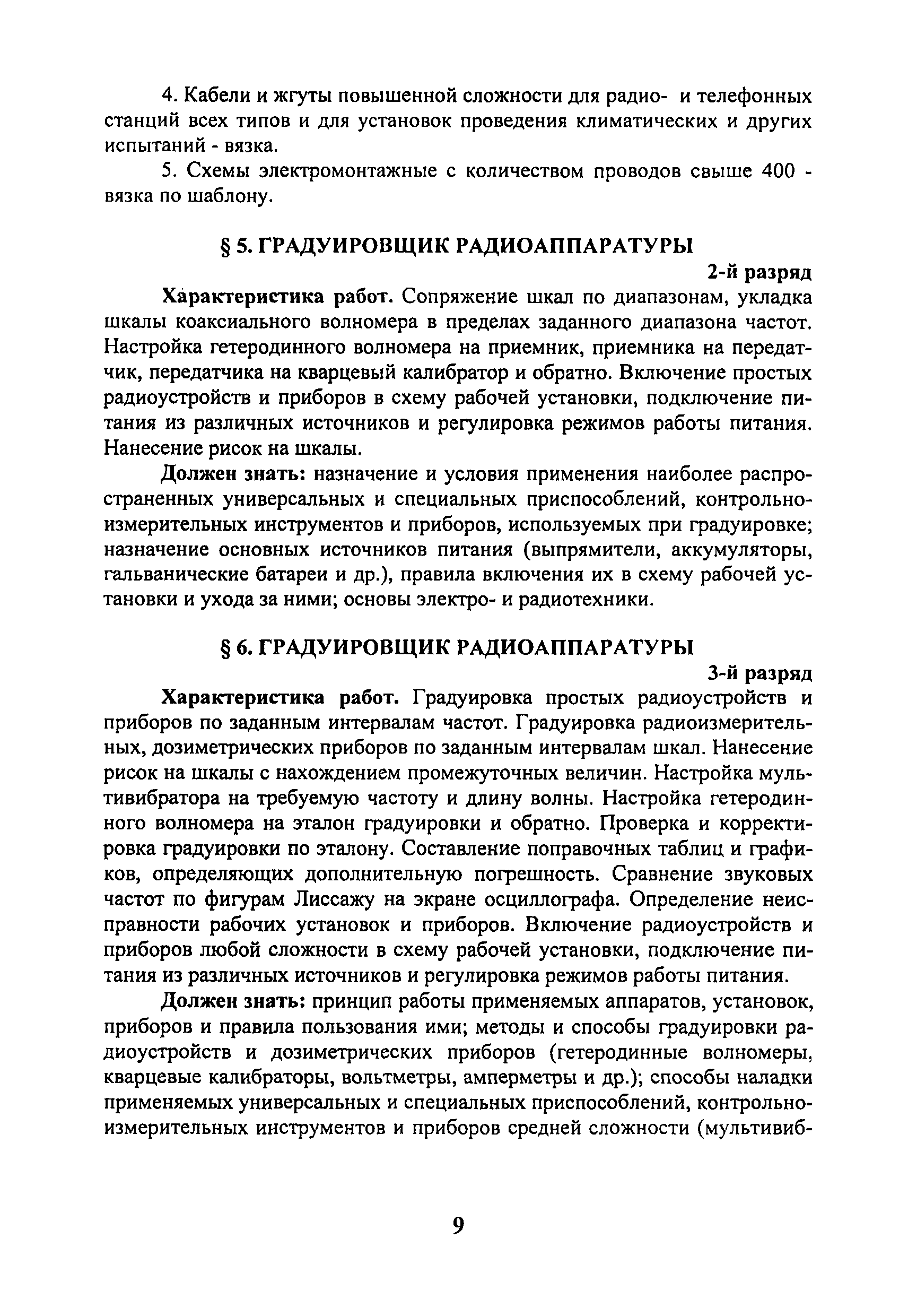 4. Кабели и жгуты повышенной сложности для радио- и телефонных станций всех типов и для установок проведения климатических и других испытаний - вязка.

5. Схемы электромонтажные с количеством проводов свыше 400 - вязка по шаблону.

§ 5. ГРАДУИРОВЩИК РАДИОАППАРАТУРЫ

2-й разряд

Характеристика работ. Сопряжение шкал по диапазонам, укладка шкалы коаксиального волномера в пределах заданного диапазона частот. Настройка гетеродинного волномера на приемник, приемника на передатчик, передатчика на кварцевый калибратор и обратно. Включение простых радиоустройств и приборов в схему рабочей установки, подключение питания из различных источников и регулировка режимов работы питания. Нанесение рисок на шкалы.

Должен знать: назначение и условия применения наиболее распространенных универсальных и специальных приспособлений, контрольно-измерительных инструментов и приборов, используемых при градуировке; назначение основных источников питания (выпрямители, аккумуляторы, гальванические батареи и др.), правила включения их в схему рабочей установки и ухода за ними; основы электро- и радиотехники.

§ 6. ГРАДУИРОВЩИК РАДИОАППАРАТУРЫ

3-й разряд

Характеристика работ. Градуировка простых радиоустройств и приборов по заданным интервалам частот. Градуировка радиоизмерительных, дозиметрических приборов по заданным интервалам шкал. Нанесение рисок на шкалы с нахождением промежуточных величин. Настройка мультивибратора на требуемую частоту и длину волны. Настройка гетеродинного волномера на эталон градуировки и обратно. Проверка и корректировка градуировки по эталону. Составление поправочных таблиц и графиков, определяющих дополнительную погрешность. Сравнение звуковых частот по фигурам Лиссажу на экране осциллографа. Определение неисправности рабочих установок и приборов. Включение радиоустройств и приборов любой сложности в схему рабочей установки, подключение питания из различных источников и регулировка режимов работы питания.

Должен знать: принцип работы применяемых аппаратов, установок, приборов и правила пользования ими; методы и способы градуировки радиоустройств и дозиметрических приборов (гетеродинные волномеры, кварцевые калибраторы, вольтметры, амперметры и др.); способы наладки применяемых универсальных и специальных приспособлений, контрольно-измерительных инструментов и приборов средней сложности (мультивиб-

9